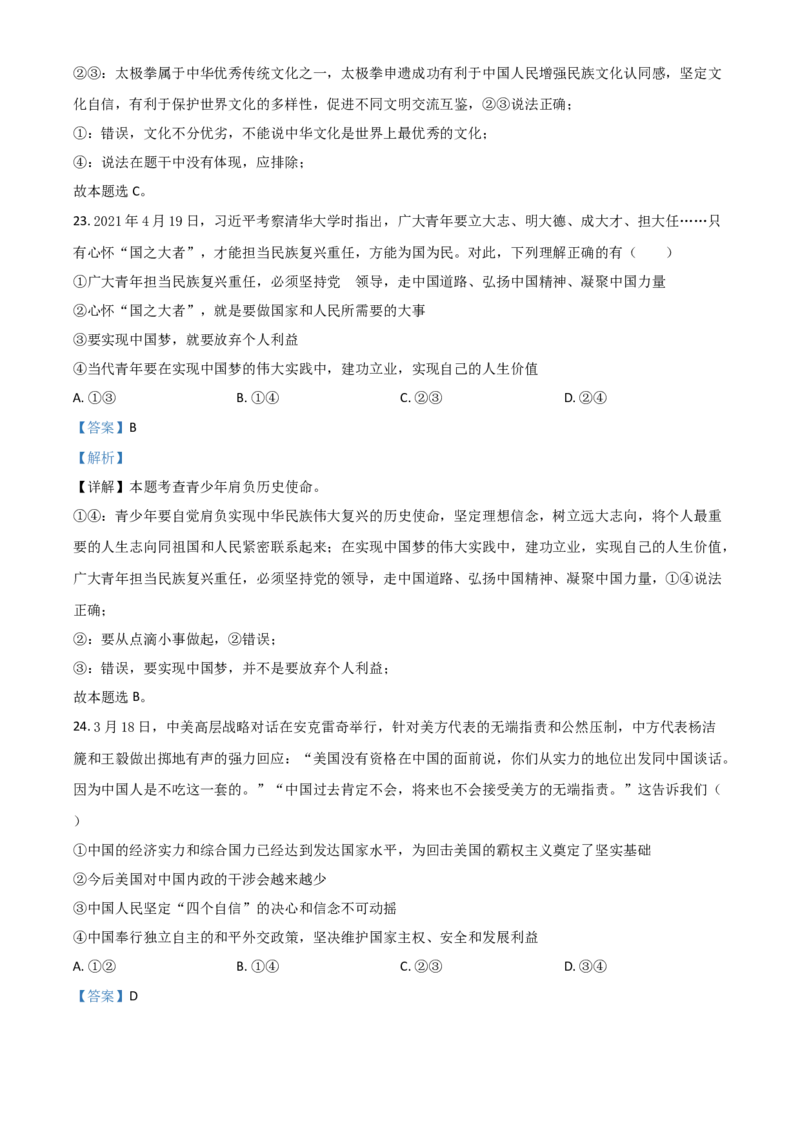 ②③：太极拳属于中华优秀传统文化之一，太极拳申遗成功有利于中国人民增强民族文化认同感，坚定文化自信，有利于保护世界文化的多样性，促进不同文明交流互鉴，②③说法正确；

①：错误，文化不分优劣，不能说中华文化是世界上最优秀的文化；

④：说法在题干中没有体现，应排除；

故本题选 C。

23. 2021 年 4 月 19 日，习近平考察清华大学时指出，广大青年要立大志、明大德、成大才、担大任……只有心怀“国之大者”，才能担当民族复兴重任，方能为国为民。对此，下列理解正确的有（　　）

①广大青年担当民族复兴重任，必须坚持党　领导，走中国道路、弘扬中国精神、凝聚中国力量

②心怀“国之大者”，就是要做国家和人民所需要的大事

③要实现中国梦，就要放弃个人利益

④当代青年要在实现中国梦的伟大实践中，建功立业，实现自己的人生价值

A. ①③　　B. ①④　　C. ②③　　D. ②④

【答案】B

【解析】

【详解】本题考查青少年肩负历史使命。

①④：青少年要自觉肩负实现中华民族伟大复兴的历史使命，坚定理想信念，树立远大志向，将个人最重要的人生志向同祖国和人民紧密联系起来；在实现中国梦的伟大实践中，建功立业，实现自己的人生价值，广大青年担当民族复兴重任，必须坚持党的领导，走中国道路、弘扬中国精神、凝聚中国力量，①④说法正确；

②：要从点滴小事做起，②错误；

③：错误，要实现中国梦，并不是要放弃个人利益；

故本题选 B。

24. 3 月 18 日，中美高层战略对话在安克雷奇举行，针对美方代表的无端指责和公然压制，中方代表杨洁篪和王毅做出掷地有声的强力回应：“美国没有资格在中国的面前说，你们从实力的地位出发同中国谈话。因为中国人是不吃这一套的。”“中国过去肯定不会，将来也不会接受美方的无端指责。”这告诉我们（　　）

①中国的经济实力和综合国力已经达到发达国家水平，为回击美国的霸权主义奠定了坚实基础

②今后美国对中国内政的干涉会越来越少

③中国人民坚定“四个自信”的决心和信念不可动摇

④中国奉行独立自主的和平外交政策，坚决维护国家主权、安全和发展利益

A. ①②　　B. ①④　　C. ②③　　D. ③④

【答案】D